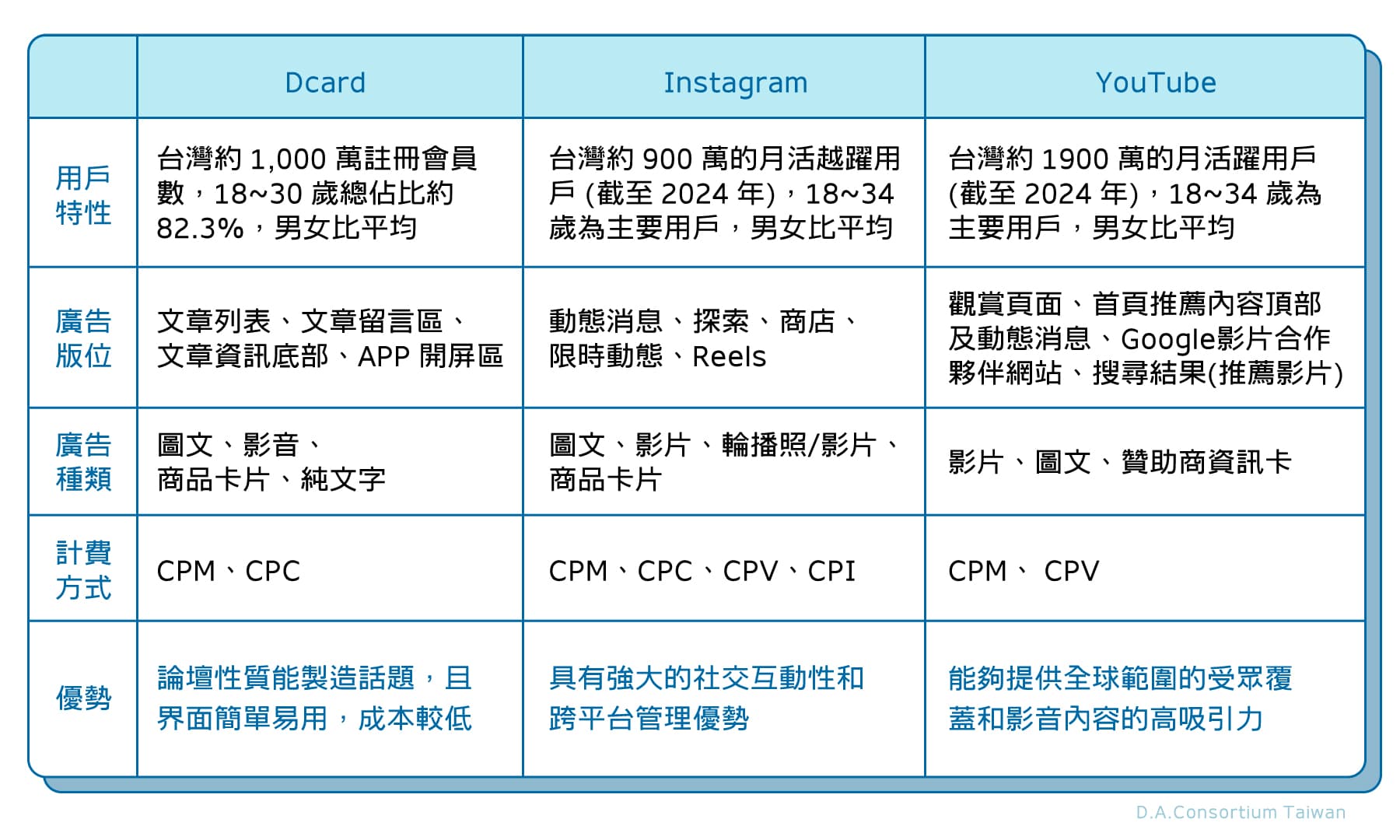 | | Dcard | Instagram | YouTube |
|---|---|---|---|
| 用戶特性 | 台灣約 1,000 萬註冊會員數，18~30 歲總佔比約 82.3%，男女比平均 | 台灣約 900 萬的月活越躍用戶 (截至 2024 年)，18~34 歲為主要用戶，男女比平均 | 台灣約 1900 萬的月活躍用戶 (截至 2024 年)，18~34 歲為主要用戶，男女比平均 |
| 廣告版位 | 文章列表、文章留言區、文章資訊底部、APP 開屏區 | 動態消息、探索、商店、限時動態、Reels | 觀賞頁面、首頁推薦內容頂部及動態消息、Google影片合作夥伴網站、搜尋結果(推薦影片) |
| 廣告種類 | 圖文、影音、商品卡片、純文字 | 圖文、影片、輪播照/影片、商品卡片 | 影片、圖文、贊助商資訊卡 |
| 計費方式 | CPM、CPC | CPM、CPC、CPV、CPI | CPM、 CPV |
| 優勢 | 論壇性質能製造話題，且界面簡單易用，成本較低 | 具有強大的社交互動性和跨平台管理優勢 | 能夠提供全球範圍的受眾覆蓋和影音內容的高吸引力 |

D.A.Consortium Taiwan